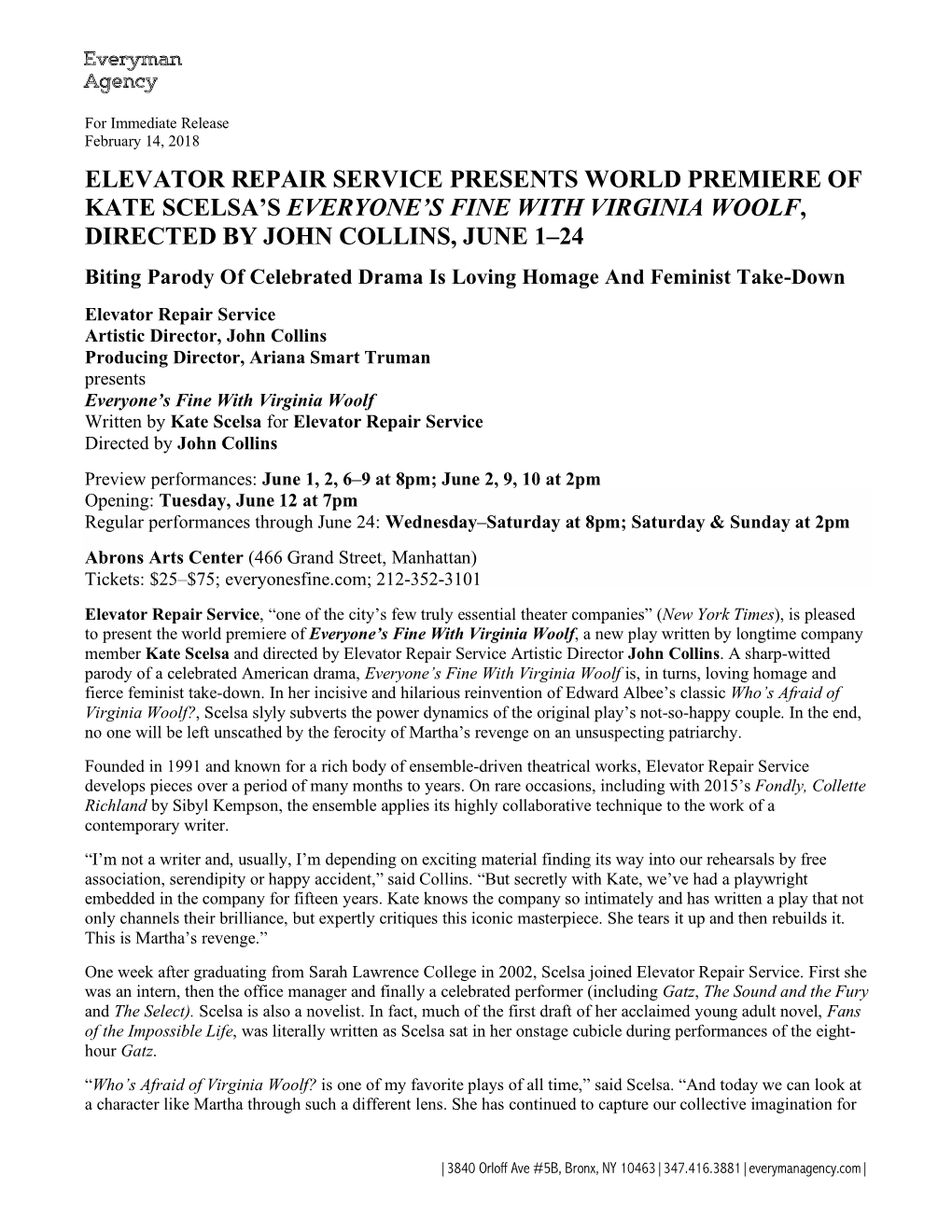 Everyman
Agency

For Immediate Release
February 14, 2018

ELEVATOR REPAIR SERVICE PRESENTS WORLD PREMIERE OF KATE SCELSA'S EVERYONE'S FINE WITH VIRGINIA WOOLF, DIRECTED BY JOHN COLLINS, JUNE 1–24

Biting Parody Of Celebrated Drama Is Loving Homage And Feminist Take-Down

Elevator Repair Service
Artistic Director, John Collins
Producing Director, Ariana Smart Truman
presents
Everyone's Fine With Virginia Woolf
Written by Kate Scelsa for Elevator Repair Service
Directed by John Collins

Preview performances: June 1, 2, 6–9 at 8pm; June 2, 9, 10 at 2pm
Opening: Tuesday, June 12 at 7pm
Regular performances through June 24: Wednesday–Saturday at 8pm; Saturday & Sunday at 2pm

Abrons Arts Center (466 Grand Street, Manhattan)
Tickets: $25–$75; everyonesfine.com; 212-352-3101

Elevator Repair Service, "one of the city's few truly essential theater companies" (New York Times), is pleased to present the world premiere of Everyone's Fine With Virginia Woolf, a new play written by longtime company member Kate Scelsa and directed by Elevator Repair Service Artistic Director John Collins. A sharp-witted parody of a celebrated American drama, Everyone's Fine With Virginia Woolf is, in turns, loving homage and fierce feminist take-down. In her incisive and hilarious reinvention of Edward Albee's classic Who's Afraid of Virginia Woolf?, Scelsa slyly subverts the power dynamics of the original play's not-so-happy couple. In the end, no one will be left unscathed by the ferocity of Martha's revenge on an unsuspecting patriarchy.

Founded in 1991 and known for a rich body of ensemble-driven theatrical works, Elevator Repair Service develops pieces over a period of many months to years. On rare occasions, including with 2015's Fondly, Collette Richland by Sibyl Kempson, the ensemble applies its highly collaborative technique to the work of a contemporary writer.

"I'm not a writer and, usually, I'm depending on exciting material finding its way into our rehearsals by free association, serendipity or happy accident," said Collins. "But secretly with Kate, we've had a playwright embedded in the company for fifteen years. Kate knows the company so intimately and has written a play that not only channels their brilliance, but expertly critiques this iconic masterpiece. She tears it up and then rebuilds it. This is Martha's revenge."

One week after graduating from Sarah Lawrence College in 2002, Scelsa joined Elevator Repair Service. First she was an intern, then the office manager and finally a celebrated performer (including Gatz, The Sound and the Fury and The Select). Scelsa is also a novelist. In fact, much of the first draft of her acclaimed young adult novel, Fans of the Impossible Life, was literally written as Scelsa sat in her onstage cubicle during performances of the eight-hour Gatz.

"Who's Afraid of Virginia Woolf? is one of my favorite plays of all time," said Scelsa. "And today we can look at a character like Martha through such a different lens. She has continued to capture our collective imagination for

| 3840 Orloff Ave #5B, Bronx, NY 10463 | 347.416.3881 | everymanagency.com |